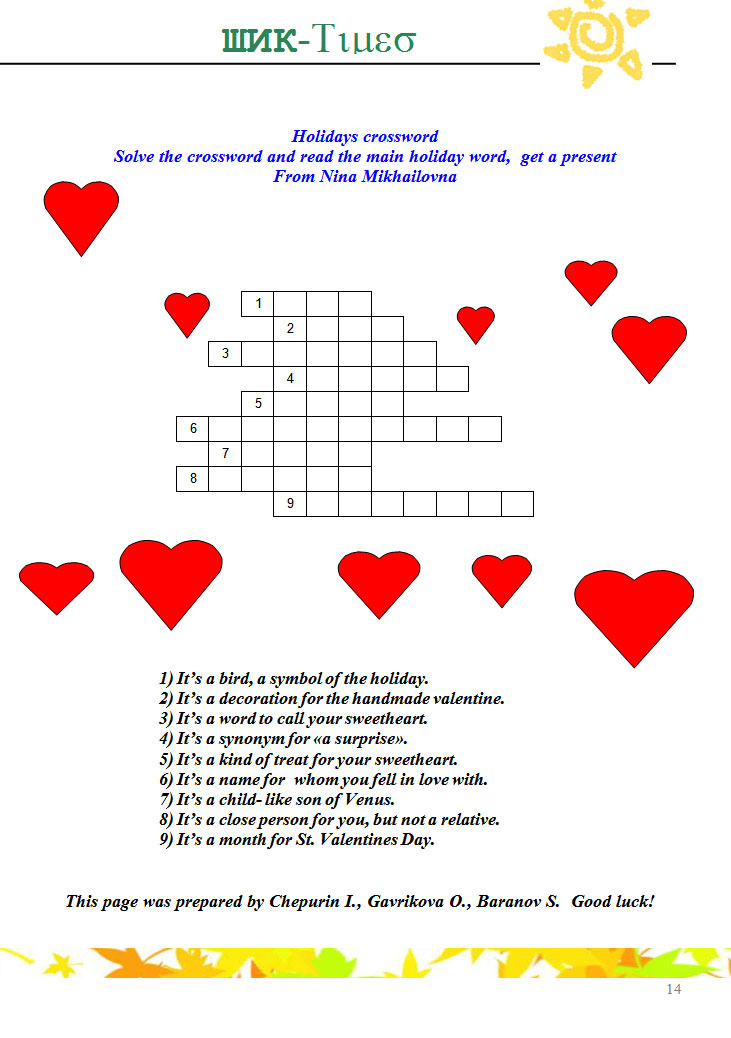 ШИК-Τιμεσ

Holidays crossword
Solve the crossword and read the main holiday word, get a present
From Nina Mikhailovna

1
2
3
4
5
6
7
8
9

1) It's a bird, a symbol of the holiday.
2) It's a decoration for the handmade valentine.
3) It's a word to call your sweetheart.
4) It's a synonym for «a surprise».
5) It's a kind of treat for your sweetheart.
6) It's a name for whom you fell in love with.
7) It's a child- like son of Venus.
8) It's a close person for you, but not a relative.
9) It's a month for St. Valentines Day.

This page was prepared by Chepurin I., Gavrikova O., Baranov S. Good luck!

14